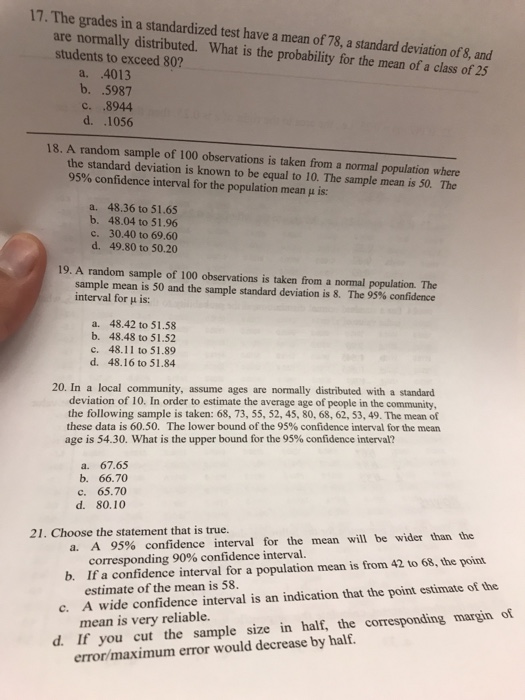 17. The grades in a standardized test have a mean of 78, a standard deviation of 8, and are normally distributed. What is the probability for the mean of a class of 25 students to exceed 80?
a. .4013
b. .5987
c. .8944
d. .1056

18. A random sample of 100 observations is taken from a normal population where the standard deviation is known to be equal to 10. The sample mean is 50. The 95% confidence interval for the population mean $\mu$ is:

a. 48.36 to 51.65
b. 48.04 to 51.96
c. 30.40 to 69.60
d. 49.80 to 50.20

19. A random sample of 100 observations is taken from a normal population. The sample mean is 50 and the sample standard deviation is 8. The 95% confidence interval for $\mu$ is:

a. 48.42 to 51.58
b. 48.48 to 51.52
c. 48.11 to 51.89
d. 48.16 to 51.84

20. In a local community, assume ages are normally distributed with a standard deviation of 10. In order to estimate the average age of people in the community, the following sample is taken: 68, 73, 55, 52, 45, 80, 68, 62, 53, 49. The mean of these data is 60.50. The lower bound of the 95% confidence interval for the mean age is 54.30. What is the upper bound for the 95% confidence interval?

a. 67.65
b. 66.70
c. 65.70
d. 80.10

21. Choose the statement that is true.
a. A 95% confidence interval for the mean will be wider than the corresponding 90% confidence interval.
b. If a confidence interval for a population mean is from 42 to 68, the point estimate of the mean is 58.
c. A wide confidence interval is an indication that the point estimate of the mean is very reliable.
d. If you cut the sample size in half, the corresponding margin of error/maximum error would decrease by half.